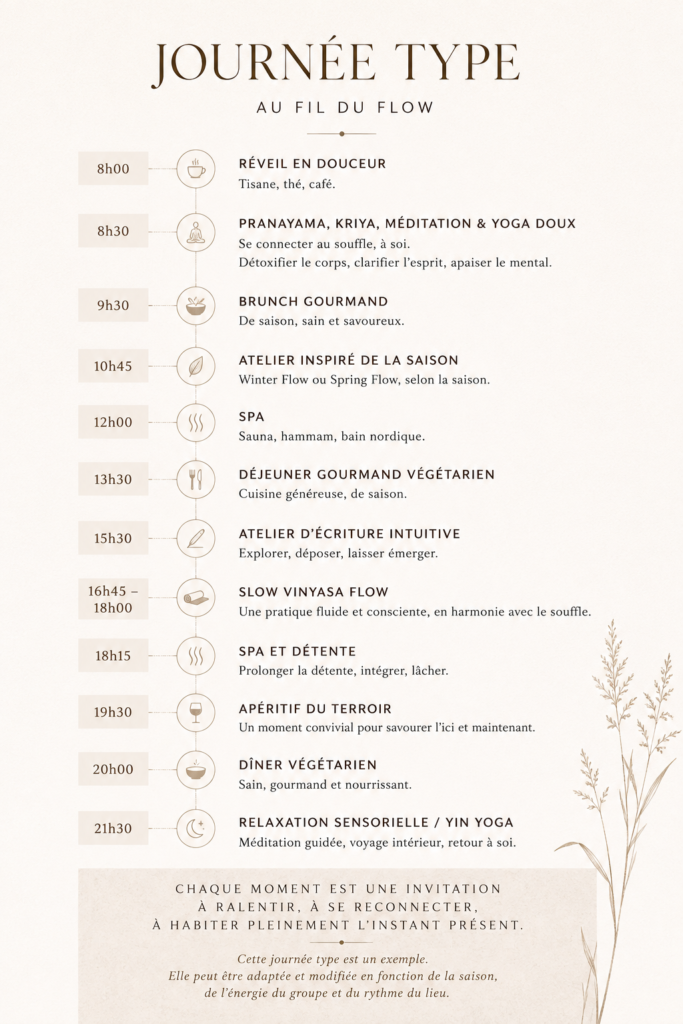 JOURNÉE TYPE

AU FIL DU FLOW

8h00

RÉVEIL EN DOUCEUR
Tisane, thé, café.

8h30

PRANAYAMA, KRIYA, MÉDITATION & YOGA DOUX
Se connecter au souffle, à soi.
Détoxifier le corps, clarifier l'esprit, apaiser le mental.

9h30

BRUNCH GOURMAND
De saison, sain et savoureux.

10h45

ATELIER INSPIRÉ DE LA SAISON
Winter Flow ou Spring Flow, selon la saison.

12h00

SPA
Sauna, hammam, bain nordique.

13h30

DÉJEUNER GOURMAND VÉGÉTARIEN
Cuisine généreuse, de saison.

15h30

ATELIER D'ÉCRITURE INTUITIVE
Explorer, déposer, laisser émerger.

16h45 – 18h00

SLOW VINYASA FLOW
Une pratique fluide et consciente, en harmonie avec le souffle.

18h15

SPA ET DÉTENTE
Prolonger la détente, intégrer, lâcher.

19h30

APÉRITIF DU TERROIR
Un moment convivial pour savourer l'ici et maintenant.

20h00

DÎNER VÉGÉTARIEN
Sain, gourmand et nourrissant.

21h30

RELAXATION SENSORIELLE / YIN YOGA
Méditation guidée, voyage intérieur, retour à soi.

CHAQUE MOMENT EST UNE INVITATION À RALENTIR, À SE RECONNECTER, À HABITER PLEINEMENT L'INSTANT PRÉSENT.

Cette journée type est un exemple.
Elle peut être adaptée et modifiée en fonction de la saison, de l'énergie du groupe et du rythme du lieu.